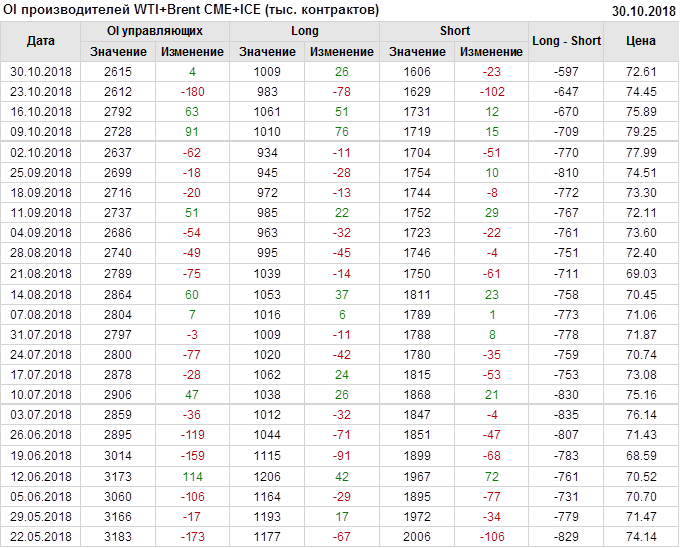 OI производителей WTI+Brent CME+ICE (тыс. контрактов)
30.10.2018

| Дата | OI управляющих | | Long | | Short | | Long - Short | Цена |
|---|---|---|---|---|---|---|---|---|
| | Значение | Изменение | Значение | Изменение | Значение | Изменение | | |
| 30.10.2018 | 2615 | 4 | 1009 | 26 | 1606 | -23 | -597 | 72.61 |
| 23.10.2018 | 2612 | -180 | 983 | -78 | 1629 | -102 | -647 | 74.45 |
| 16.10.2018 | 2792 | 63 | 1061 | 51 | 1731 | 12 | -670 | 75.89 |
| 09.10.2018 | 2728 | 91 | 1010 | 76 | 1719 | 15 | -709 | 79.25 |
| 02.10.2018 | 2637 | -62 | 934 | -11 | 1704 | -51 | -770 | 77.99 |
| 25.09.2018 | 2699 | -18 | 945 | -28 | 1754 | 10 | -810 | 74.51 |
| 18.09.2018 | 2716 | -20 | 972 | -13 | 1744 | -8 | -772 | 73.30 |
| 11.09.2018 | 2737 | 51 | 985 | 22 | 1752 | 29 | -767 | 72.11 |
| 04.09.2018 | 2686 | -54 | 963 | -32 | 1723 | -22 | -761 | 73.60 |
| 28.08.2018 | 2740 | -49 | 995 | -45 | 1746 | -4 | -751 | 72.40 |
| 21.08.2018 | 2789 | -75 | 1039 | -14 | 1750 | -61 | -711 | 69.03 |
| 14.08.2018 | 2864 | 60 | 1053 | 37 | 1811 | 23 | -758 | 70.45 |
| 07.08.2018 | 2804 | 7 | 1016 | 6 | 1789 | 1 | -773 | 71.06 |
| 31.07.2018 | 2797 | -3 | 1009 | -11 | 1788 | 8 | -778 | 71.87 |
| 24.07.2018 | 2800 | -77 | 1020 | -42 | 1780 | -35 | -759 | 70.74 |
| 17.07.2018 | 2878 | -28 | 1062 | 24 | 1815 | -53 | -753 | 73.08 |
| 10.07.2018 | 2906 | 47 | 1038 | 26 | 1868 | 21 | -830 | 75.16 |
| 03.07.2018 | 2859 | -36 | 1012 | -32 | 1847 | -4 | -835 | 76.14 |
| 26.06.2018 | 2895 | -119 | 1044 | -71 | 1851 | -47 | -807 | 71.43 |
| 19.06.2018 | 3014 | -159 | 1115 | -91 | 1899 | -68 | -783 | 68.59 |
| 12.06.2018 | 3173 | 114 | 1206 | 42 | 1967 | 72 | -761 | 70.52 |
| 05.06.2018 | 3060 | -106 | 1164 | -29 | 1895 | -77 | -731 | 70.70 |
| 29.05.2018 | 3166 | -17 | 1193 | 17 | 1972 | -34 | -779 | 71.47 |
| 22.05.2018 | 3183 | -173 | 1177 | -67 | 2006 | -106 | -829 | 74.14 |